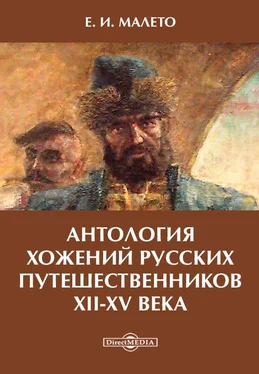 Е. И. МАЛЕТО

АНТОЛОГИЯ ХОЖЕНИЙ РУССКИХ ПУТЕШЕСТВЕННИКОВ XII-XV ВЕКА

DirectMEDIA